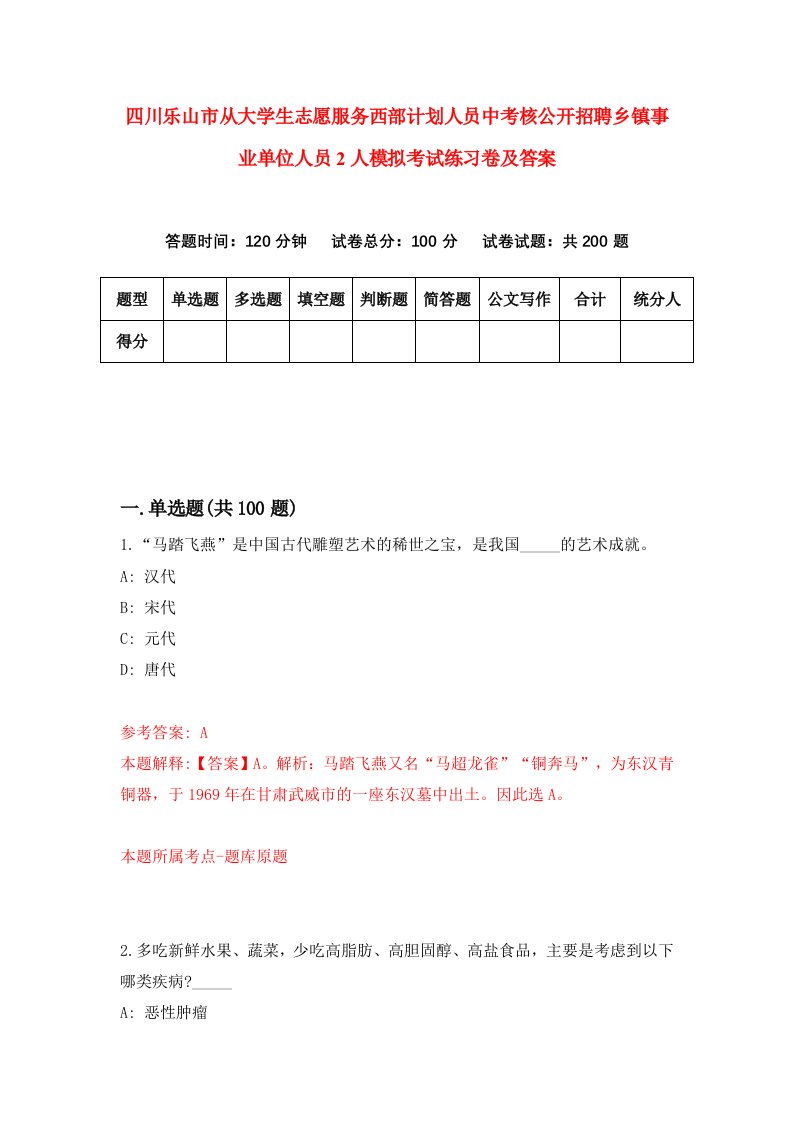 四川乐山市从大学生志愿服务西部计划人员中考核公开招聘乡镇事业单位人员2人模拟考试练习卷及答案

答题时间：120分钟　试卷总分：100分　试卷试题：共200题

| 题型 | 单选题 | 多选题 | 填空题 | 判断题 | 简答题 | 公文写作 | 合计 | 统分人 |
|---|---|---|---|---|---|---|---|---|
| 得分 |  |  |  |  |  |  |  |  |

一.单选题(共100题)

1.“马踏飞燕”是中国古代雕塑艺术的稀世之宝，是我国_____的艺术成就。
A: 汉代
B: 宋代
C: 元代
D: 唐代

参考答案: A
本题解释:【答案】A。解析：马踏飞燕又名“马超龙雀”“铜奔马”，为东汉青铜器，于1969年在甘肃武威市的一座东汉墓中出土。因此选A。

本题所属考点-题库原题

2.多吃新鲜水果、蔬菜，少吃高脂肪、高胆固醇、高盐食品，主要是考虑到以下哪类疾病?_____
A: 恶性肿瘤